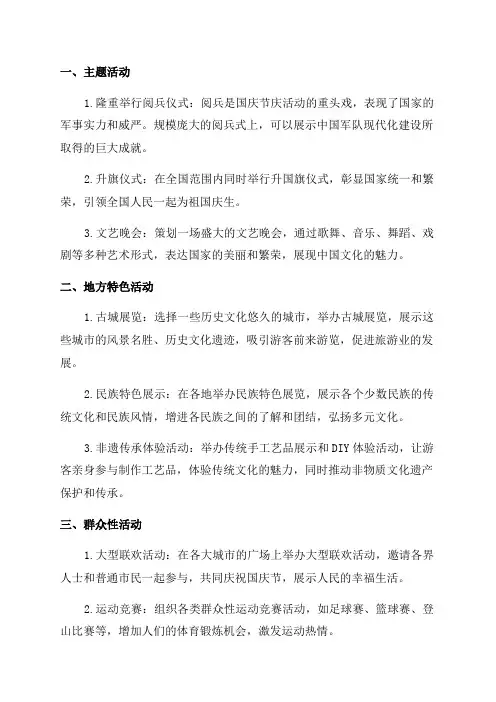 一、主题活动

1.隆重举行阅兵仪式：阅兵是国庆节庆活动的重头戏，表现了国家的军事实力和威严。规模庞大的阅兵式上，可以展示中国军队现代化建设所取得的巨大成就。

2.升旗仪式：在全国范围内同时举行升国旗仪式，彰显国家统一和繁荣，引领全国人民一起为祖国庆生。

3.文艺晚会：策划一场盛大的文艺晚会，通过歌舞、音乐、舞蹈、戏剧等多种艺术形式，表达国家的美丽和繁荣，展现中国文化的魅力。

二、地方特色活动

1.古城展览：选择一些历史文化悠久的城市，举办古城展览，展示这些城市的风景名胜、历史文化遗迹，吸引游客前来游览，促进旅游业的发展。

2.民族特色展示：在各地举办民族特色展览，展示各个少数民族的传统文化和民族风情，增进各民族之间的了解和团结，弘扬多元文化。

3.非遗传承体验活动：举办传统手工艺品展示和DIY体验活动，让游客亲身参与制作工艺品，体验传统文化的魅力，同时推动非物质文化遗产保护和传承。

三、群众性活动

1.大型联欢活动：在各大城市的广场上举办大型联欢活动，邀请各界人士和普通市民一起参与，共同庆祝国庆节，展示人民的幸福生活。

2.运动竞赛：组织各类群众性运动竞赛活动，如足球赛、篮球赛、登山比赛等，增加人们的体育锻炼机会，激发运动热情。